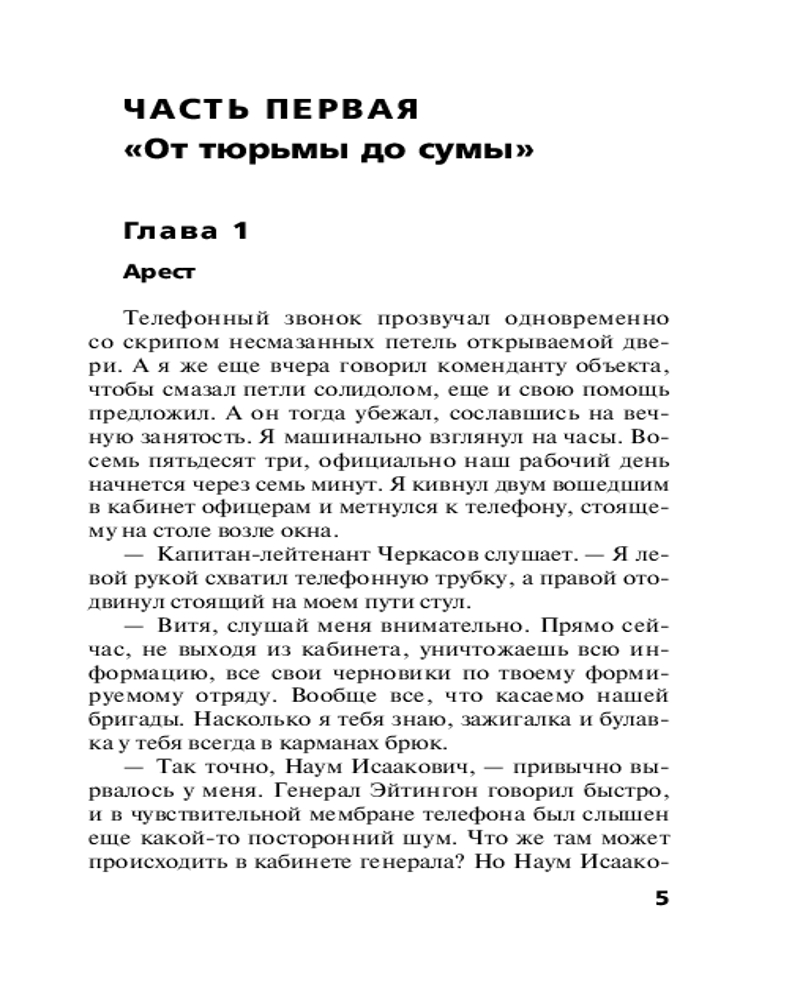 ЧАСТЬ ПЕРВАЯ
«От тюрьмы до сумы»

Глава 1

Арест

Телефонный звонок прозвучал одновременно со скрипом несмазанных петель открываемой двери. А я же еще вчера говорил коменданту объекта, чтобы смазал петли солидолом, еще и свою помощь предложил. А он тогда убежал, сославшись на вечную занятость. Я машинально взглянул на часы. Восемь пятьдесят три, официально наш рабочий день начнется через семь минут. Я кивнул двум вошедшим в кабинет офицерам и метнулся к телефону, стоящему на столе возле окна.

— Капитан-лейтенант Черкасов слушает. — Я левой рукой схватил телефонную трубку, а правой отодвинул стоящий на моем пути стул.

— Витя, слушай меня внимательно. Прямо сейчас, не выходя из кабинета, уничтожаешь всю информацию, все свои черновики по твоему формируемому отряду. Вообще все, что касаемо нашей бригады. Насколько я тебя знаю, зажигалка и булавка у тебя всегда в карманах брюк.

— Так точно, Наум Исаакович, — привычно вырвалось у меня. Генерал Эйтингон говорил быстро, и в чувствительной мембране телефона был слышен еще какой-то посторонний шум. Что же там может происходить в кабинете генерала? Но Наум Исаако-

5